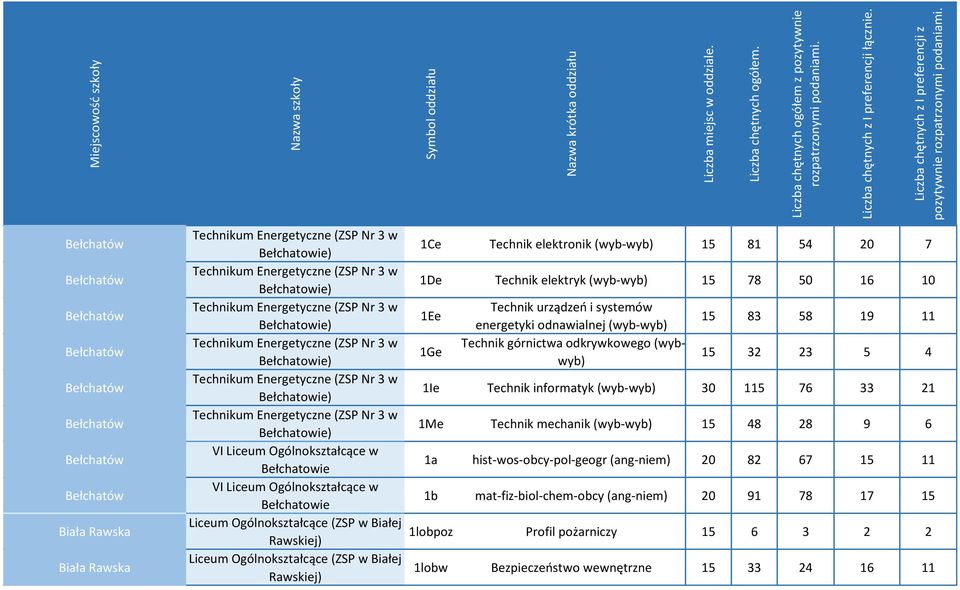 | Miejscowość szkoły | Nazwa szkoły | Symbol oddziału | Nazwa krótka oddziału | Liczba miejsc w oddziale. | Liczba chętnych ogółem. | Liczba chętnych ogółem z pozytywnie rozpatrzonymi podaniami. | Liczba chętnych z I preferencji łącznie. | Liczba chętnych z I preferencji z pozytywnie rozpatrzonymi podaniami. |
|---|---|---|---|---|---|---|---|---|
| Bełchatów | Technikum Energetyczne (ZSP Nr 3 w Bełchatowie) | 1Ce | Technik elektronik (wyb-wyb) | 15 | 81 | 54 | 20 | 7 |
| Bełchatów | Technikum Energetyczne (ZSP Nr 3 w Bełchatowie) | 1De | Technik elektryk (wyb-wyb) | 15 | 78 | 50 | 16 | 10 |
| Bełchatów | Technikum Energetyczne (ZSP Nr 3 w Bełchatowie) | 1Ee | Technik urządzeń i systemów energetyki odnawialnej (wyb-wyb) | 15 | 83 | 58 | 19 | 11 |
| Bełchatów | Technikum Energetyczne (ZSP Nr 3 w Bełchatowie) | 1Ge | Technik górnictwa odkrywkowego (wyb-wyb) | 15 | 32 | 23 | 5 | 4 |
| Bełchatów | Technikum Energetyczne (ZSP Nr 3 w Bełchatowie) | 1Ie | Technik informatyk (wyb-wyb) | 30 | 115 | 76 | 33 | 21 |
| Bełchatów | Technikum Energetyczne (ZSP Nr 3 w Bełchatowie) | 1Me | Technik mechanik (wyb-wyb) | 15 | 48 | 28 | 9 | 6 |
| Bełchatów | VI Liceum Ogólnokształcące w Bełchatowie | 1a | hist-wos-obcy-pol-geogr (ang-niem) | 20 | 82 | 67 | 15 | 11 |
| Bełchatów | VI Liceum Ogólnokształcące w Bełchatowie | 1b | mat-fiz-biol-chem-obcy (ang-niem) | 20 | 91 | 78 | 17 | 15 |
| Biała Rawska | Liceum Ogólnokształcące (ZSP w Białej Rawskiej) | 1lobpoz | Profil pożarniczy | 15 | 6 | 3 | 2 | 2 |
| Biała Rawska | Liceum Ogólnokształcące (ZSP w Białej Rawskiej) | 1lobw | Bezpieczeństwo wewnętrzne | 15 | 33 | 24 | 16 | 11 |